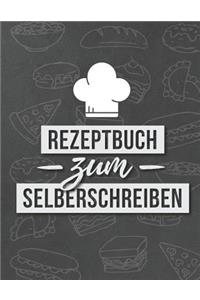 REZEPTBUCH
zum
SELBERSCHREIBEN